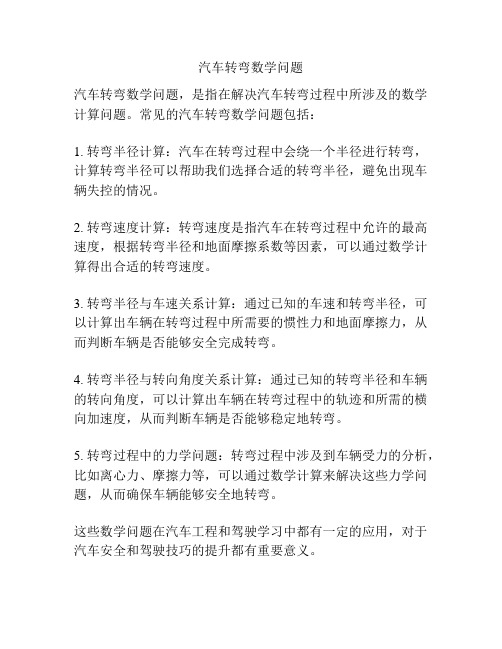 汽车转弯数学问题

汽车转弯数学问题，是指在解决汽车转弯过程中所涉及的数学计算问题。常见的汽车转弯数学问题包括：

1. 转弯半径计算：汽车在转弯过程中会绕一个半径进行转弯，计算转弯半径可以帮助我们选择合适的转弯半径，避免出现车辆失控的情况。

2. 转弯速度计算：转弯速度是指汽车在转弯过程中允许的最高速度，根据转弯半径和地面摩擦系数等因素，可以通过数学计算得出合适的转弯速度。

3. 转弯半径与车速关系计算：通过已知的车速和转弯半径，可以计算出车辆在转弯过程中所需要的惯性力和地面摩擦力，从而判断车辆是否能够安全完成转弯。

4. 转弯半径与转向角度关系计算：通过已知的转弯半径和车辆的转向角度，可以计算出车辆在转弯过程中的轨迹和所需的横向加速度，从而判断车辆是否能够稳定地转弯。

5. 转弯过程中的力学问题：转弯过程中涉及到车辆受力的分析，比如离心力、摩擦力等，可以通过数学计算来解决这些力学问题，从而确保车辆能够安全地转弯。

这些数学问题在汽车工程和驾驶学习中都有一定的应用，对于汽车安全和驾驶技巧的提升都有重要意义。